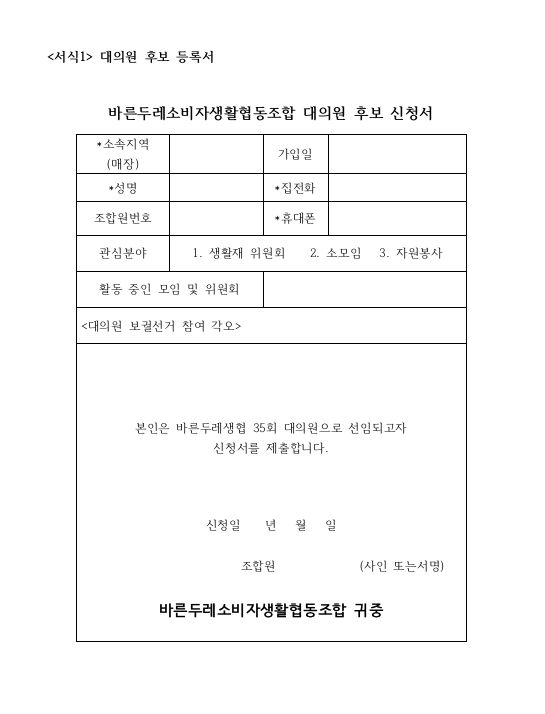 <서식1> 대의원 후보 등록서

바른두레소비자생활협동조합 대의원 후보 신청서

| *소속지역 (매장) | | 가입일 | |
|---|---|---|---|
| *성명 | | *집전화 | |
| 조합원번호 | | *휴대폰 | |
| 관심분야 | 1. 생활재 위원회 2. 소모임 3. 자원봉사 | | |
| 활동 중인 모임 및 위원회 | | | |

<대의원 보궐선거 참여 각오>

본인은 바른두레생협 35회 대의원으로 선임되고자 신청서를 제출합니다.

신청일 년 월 일

조합원 (사인 또는서명)

바른두레소비자생활협동조합 귀중